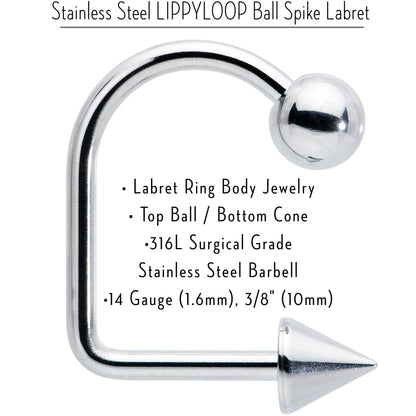 Stainless Steel LIPPYLOOP Ball Spike Labret

• Labret Ring Body Jewelry
• Top Ball / Bottom Cone
•316L Surgical Grade Stainless Steel Barbell
•14 Gauge (1.6mm), 3/8" (10mm)